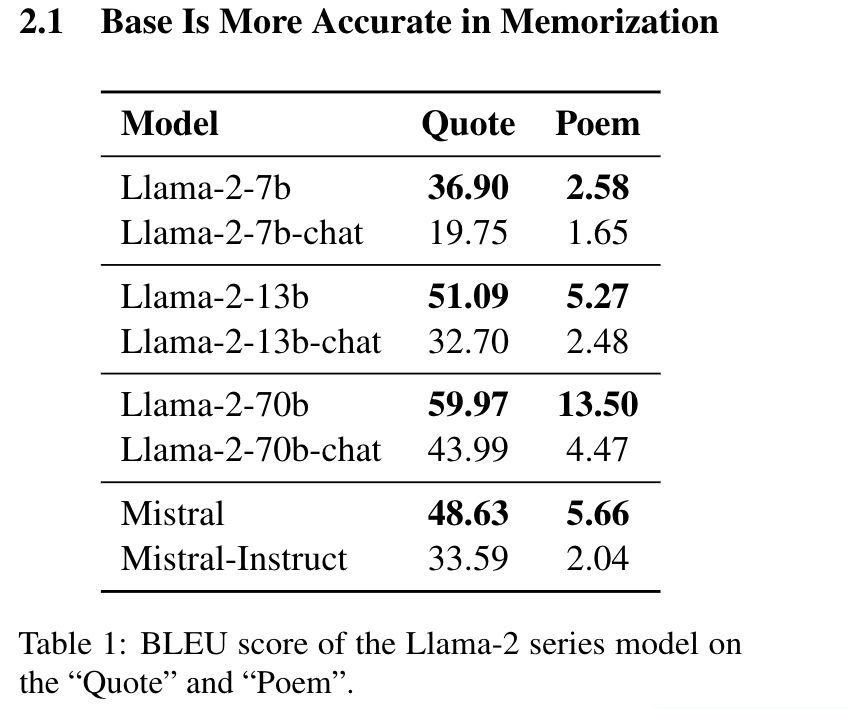 2.1 Base Is More Accurate in Memorization

| Model | Quote | Poem |
|---|---|---|
| Llama-2-7b | **36.90** | **2.58** |
| Llama-2-7b-chat | 19.75 | 1.65 |
| Llama-2-13b | **51.09** | **5.27** |
| Llama-2-13b-chat | 32.70 | 2.48 |
| Llama-2-70b | **59.97** | **13.50** |
| Llama-2-70b-chat | 43.99 | 4.47 |
| Mistral | **48.63** | **5.66** |
| Mistral-Instruct | 33.59 | 2.04 |

Table 1: BLEU score of the Llama-2 series model on the “Quote” and “Poem”.